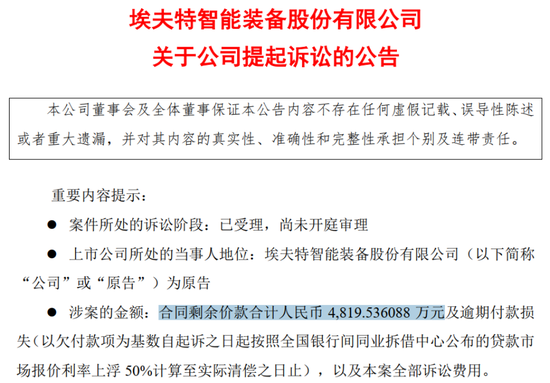 埃夫特智能装备股份有限公司
关于公司提起诉讼的公告

本公司董事会及全体董事保证本公告内容不存在任何虚假记载、误导性陈述或者重大遗漏，并对其内容的真实性、准确性和完整性承担个别及连带责任。

重要内容提示：

● 案件所处的诉讼阶段：已受理，尚未开庭审理

● 上市公司所处的当事人地位：埃夫特智能装备股份有限公司（以下简称“公司”或“原告”）为原告

● 涉案的金额：合同剩余价款合计人民币 4,819.536088 万元及逾期付款损失（以欠付款项为基数自起诉之日起按照全国银行间同业拆借中心公布的贷款市场报价利率上浮 50%计算至实际清偿之日止），以及本案全部诉讼费用。